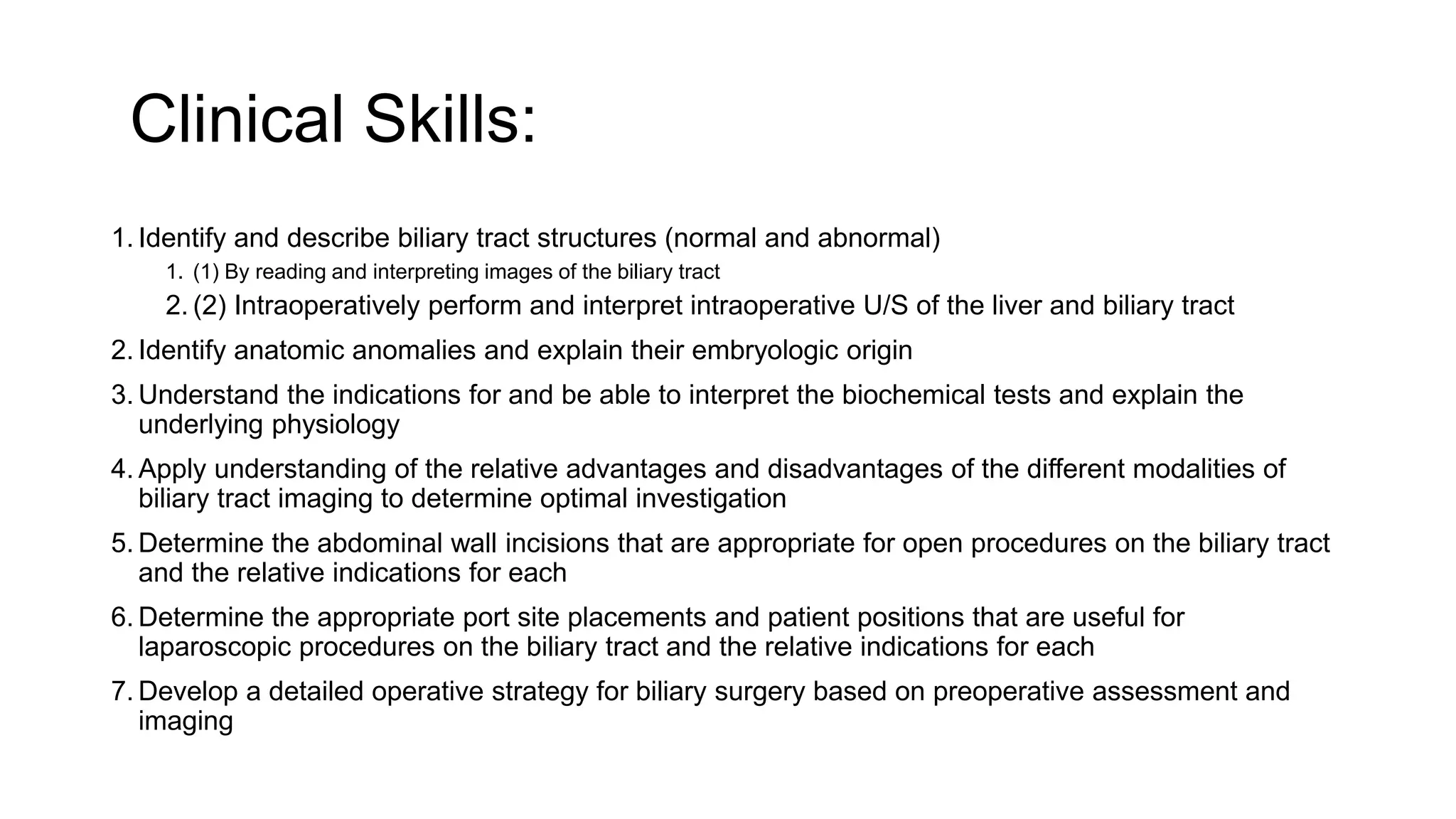 Clinical Skills:

1. Identify and describe biliary tract structures (normal and abnormal)
1. (1) By reading and interpreting images of the biliary tract
2. (2) Intraoperatively perform and interpret intraoperative U/S of the liver and biliary tract
2. Identify anatomic anomalies and explain their embryologic origin
3. Understand the indications for and be able to interpret the biochemical tests and explain the underlying physiology
4. Apply understanding of the relative advantages and disadvantages of the different modalities of biliary tract imaging to determine optimal investigation
5. Determine the abdominal wall incisions that are appropriate for open procedures on the biliary tract and the relative indications for each
6. Determine the appropriate port site placements and patient positions that are useful for laparoscopic procedures on the biliary tract and the relative indications for each
7. Develop a detailed operative strategy for biliary surgery based on preoperative assessment and imaging